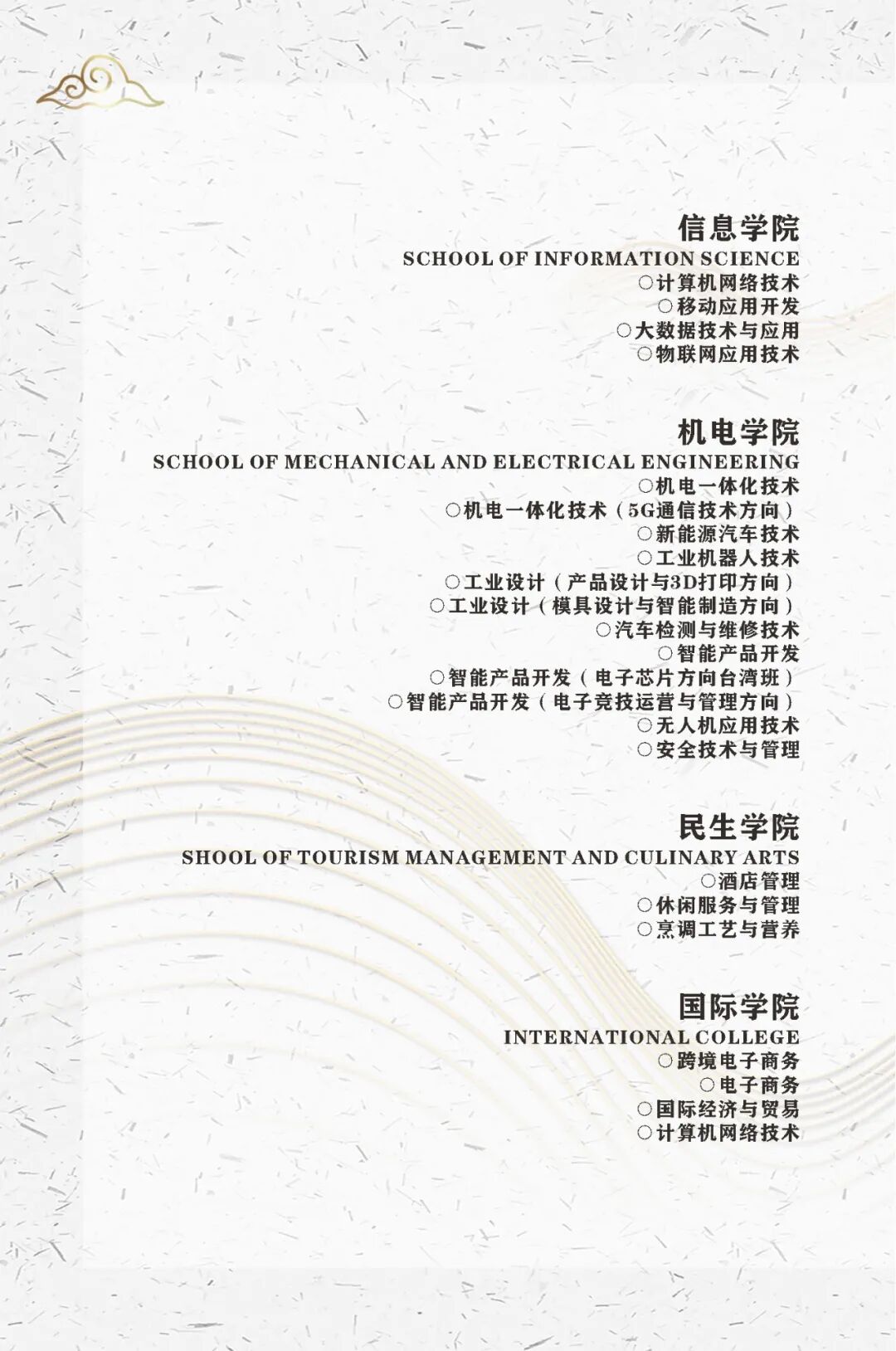 信息学院
SCHOOL OF INFORMATION SCIENCE
○计算机网络技术
○移动应用开发
○大数据技术与应用
○物联网应用技术

机电学院
SCHOOL OF MECHANICAL AND ELECTRICAL ENGINEERING
○机电一体化技术
○机电一体化技术（5G通信技术方向）
○新能源汽车技术
○工业机器人技术
○工业设计（产品设计与3D打印方向）
○工业设计（模具设计与智能制造方向）
○汽车检测与维修技术
○智能产品开发
○智能产品开发（电子芯片方向台湾班）
○智能产品开发（电子竞技运营与管理方向）
○无人机应用技术
○安全技术与管理

民生学院
SHOOL OF TOURISM MANAGEMENT AND CULINARY ARTS
○酒店管理
○休闲服务与管理
○烹调工艺与营养

国际学院
INTERNATIONAL COLLEGE
○跨境电子商务
○电子商务
○国际经济与贸易
○计算机网络技术